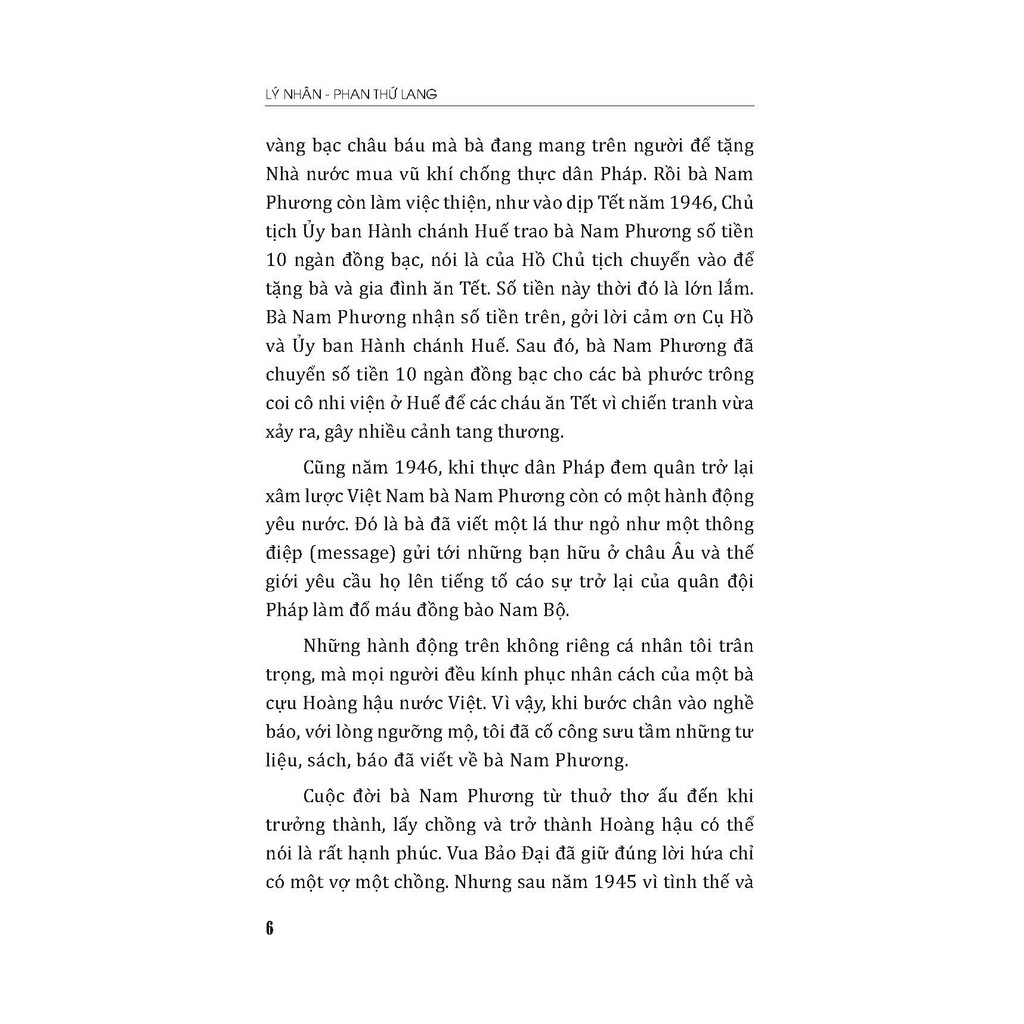 LÝ NHÂN - PHAN THỨ LANG

vàng bạc châu báu mà bà đang mang trên người để tặng Nhà nước mua vũ khí chống thực dân Pháp. Rồi bà Nam Phương còn làm việc thiện, như vào dịp Tết năm 1946, Chủ tịch Ủy ban Hành chánh Huế trao bà Nam Phương số tiền 10 ngàn đồng bạc, nói là của Hồ Chủ tịch chuyển vào để tặng bà và gia đình ăn Tết. Số tiền này thời đó là lớn lắm. Bà Nam Phương nhận số tiền trên, gởi lời cảm ơn Cụ Hồ và Ủy ban Hành chánh Huế. Sau đó, bà Nam Phương đã chuyển số tiền 10 ngàn đồng bạc cho các bà phước trông coi cô nhi viện ở Huế để các cháu ăn Tết vì chiến tranh vừa xảy ra, gây nhiều cảnh tang thương.

Cũng năm 1946, khi thực dân Pháp đem quân trở lại xâm lược Việt Nam bà Nam Phương còn có một hành động yêu nước. Đó là bà đã viết một lá thư ngỏ như một thông điệp (message) gửi tới những bạn hữu ở châu Âu và thế giới yêu cầu họ lên tiếng tố cáo sự trở lại của quân đội Pháp làm đổ máu đồng bào Nam Bộ.

Những hành động trên không riêng cá nhân tôi trân trọng, mà mọi người đều kính phục nhân cách của một bà cựu Hoàng hậu nước Việt. Vì vậy, khi bước chân vào nghề báo, với lòng ngưỡng mộ, tôi đã cố công sưu tầm những tư liệu, sách, báo đã viết về bà Nam Phương.

Cuộc đời bà Nam Phương từ thuở thơ ấu đến khi trưởng thành, lấy chồng và trở thành Hoàng hậu có thể nói là rất hạnh phúc. Vua Bảo Đại đã giữ đúng lời hứa chỉ có một vợ một chồng. Nhưng sau năm 1945 vì tình thế và

6